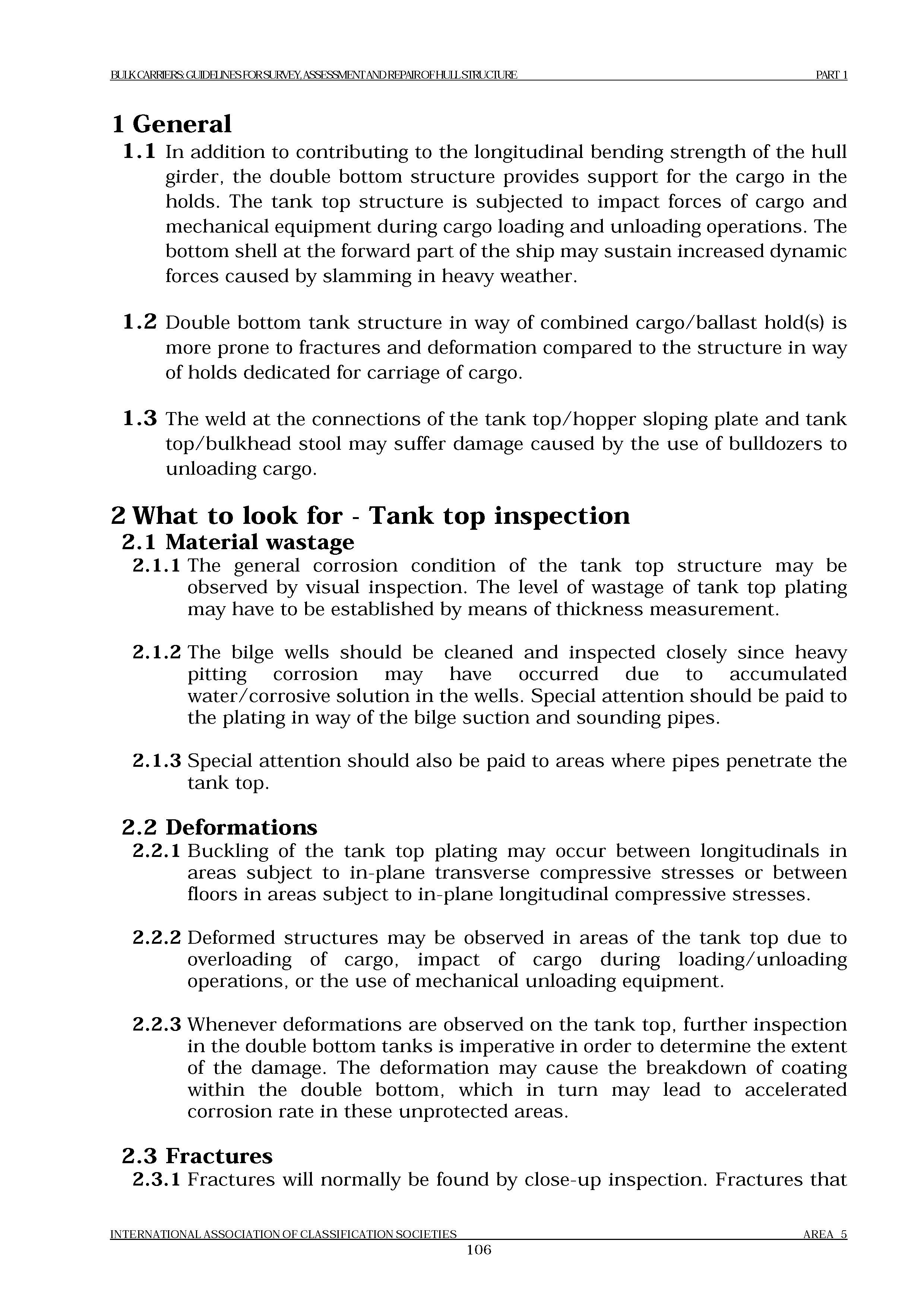 BULK CARRIERS: GUIDELINES FOR SURVEY, ASSESSMENT AND REPAIR OF HULL STRUCTURE PART 1

1 General

1.1 In addition to contributing to the longitudinal bending strength of the hull girder, the double bottom structure provides support for the cargo in the holds. The tank top structure is subjected to impact forces of cargo and mechanical equipment during cargo loading and unloading operations. The bottom shell at the forward part of the ship may sustain increased dynamic forces caused by slamming in heavy weather.

1.2 Double bottom tank structure in way of combined cargo/ballast hold(s) is more prone to fractures and deformation compared to the structure in way of holds dedicated for carriage of cargo.

1.3 The weld at the connections of the tank top/hopper sloping plate and tank top/bulkhead stool may suffer damage caused by the use of bulldozers to unloading cargo.

2 What to look for - Tank top inspection

2.1 Material wastage

2.1.1 The general corrosion condition of the tank top structure may be observed by visual inspection. The level of wastage of tank top plating may have to be established by means of thickness measurement.

2.1.2 The bilge wells should be cleaned and inspected closely since heavy pitting corrosion may have occurred due to accumulated water/corrosive solution in the wells. Special attention should be paid to the plating in way of the bilge suction and sounding pipes.

2.1.3 Special attention should also be paid to areas where pipes penetrate the tank top.

2.2 Deformations

2.2.1 Buckling of the tank top plating may occur between longitudinals in areas subject to in-plane transverse compressive stresses or between floors in areas subject to in-plane longitudinal compressive stresses.

2.2.2 Deformed structures may be observed in areas of the tank top due to overloading of cargo, impact of cargo during loading/unloading operations, or the use of mechanical unloading equipment.

2.2.3 Whenever deformations are observed on the tank top, further inspection in the double bottom tanks is imperative in order to determine the extent of the damage. The deformation may cause the breakdown of coating within the double bottom, which in turn may lead to accelerated corrosion rate in these unprotected areas.

2.3 Fractures

2.3.1 Fractures will normally be found by close-up inspection. Fractures that

INTERNATIONAL ASSOCIATION OF CLASSIFICATION SOCIETIES AREA 5

106